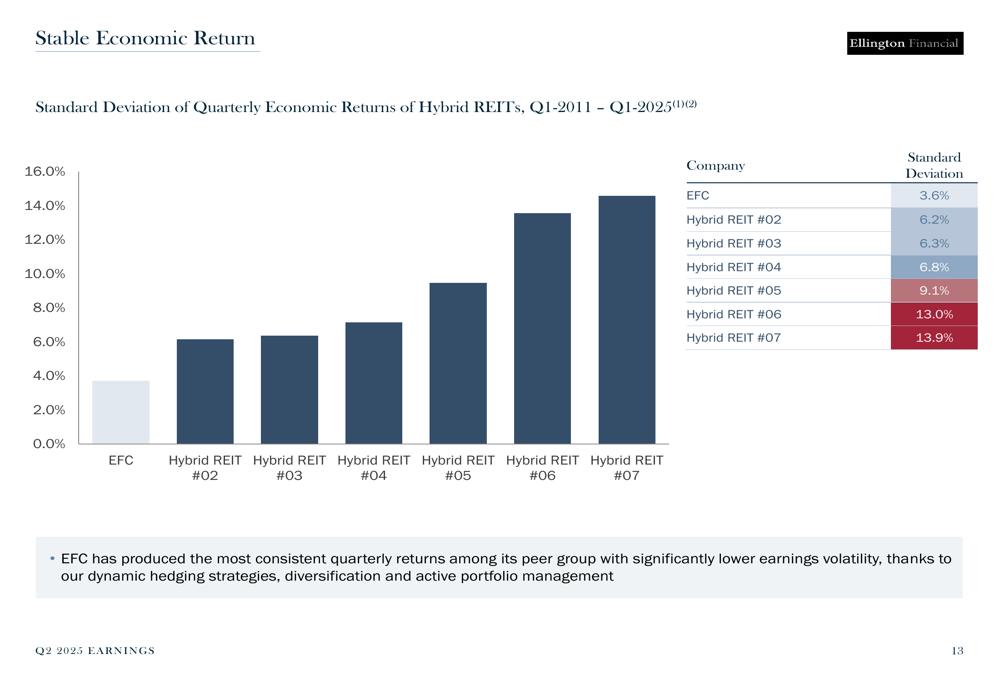 Stable Economic Return

Ellington Financial

Standard Deviation of Quarterly Economic Returns of Hybrid REITs, Q1-2011 – Q1-2025$^{(1)(2)}$

16.0%
14.0%
12.0%
10.0%
8.0%
6.0%
4.0%
2.0%
0.0%

EFC
Hybrid REIT #02
Hybrid REIT #03
Hybrid REIT #04
Hybrid REIT #05
Hybrid REIT #06
Hybrid REIT #07

| Company | Standard Deviation |
|---|---|
| EFC | 3.6% |
| Hybrid REIT #02 | 6.2% |
| Hybrid REIT #03 | 6.3% |
| Hybrid REIT #04 | 6.8% |
| Hybrid REIT #05 | 9.1% |
| Hybrid REIT #06 | 13.0% |
| Hybrid REIT #07 | 13.9% |

• EFC has produced the most consistent quarterly returns among its peer group with significantly lower earnings volatility, thanks to our dynamic hedging strategies, diversification and active portfolio management

Q2 2025 EARNINGS

13